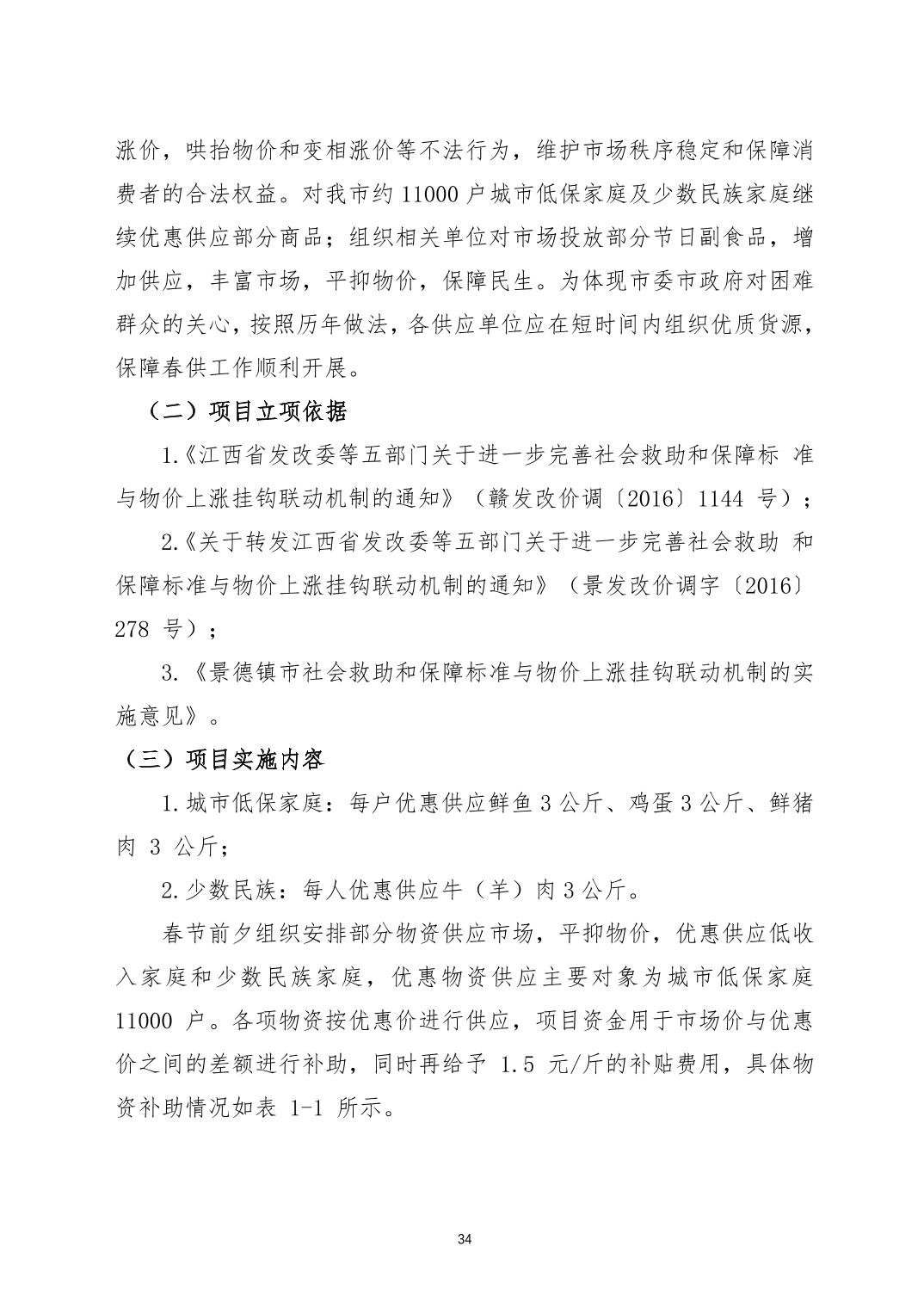 涨价，哄抬物价和变相涨价等不法行为，维护市场秩序稳定和保障消费者的合法权益。对我市约 11000 户城市低保家庭及少数民族家庭继续优惠供应部分商品；组织相关单位对市场投放部分节日副食品，增加供应，丰富市场，平抑物价，保障民生。为体现市委市政府对困难群众的关心，按照历年做法，各供应单位应在短时间内组织优质货源，保障春供工作顺利开展。

（二）项目立项依据

1.《江西省发改委等五部门关于进一步完善社会救助和保障标 准与物价上涨挂钩联动机制的通知》（赣发改价调〔2016〕1144 号）；

2.《关于转发江西省发改委等五部门关于进一步完善社会救助 和保障标准与物价上涨挂钩联动机制的通知》（景发改价调字〔2016〕278 号）；

3.《景德镇市社会救助和保障标准与物价上涨挂钩联动机制的实施意见》。

（三）项目实施内容

1.城市低保家庭：每户优惠供应鲜鱼 3 公斤、鸡蛋 3 公斤、鲜猪肉 3 公斤；

2.少数民族：每人优惠供应牛（羊）肉 3 公斤。

春节前夕组织安排部分物资供应市场，平抑物价，优惠供应低收入家庭和少数民族家庭，优惠物资供应主要对象为城市低保家庭 11000 户。各项物资按优惠价进行供应，项目资金用于市场价与优惠价之间的差额进行补助，同时再给予 1.5 元/斤的补贴费用，具体物资补助情况如表 1-1 所示。

34